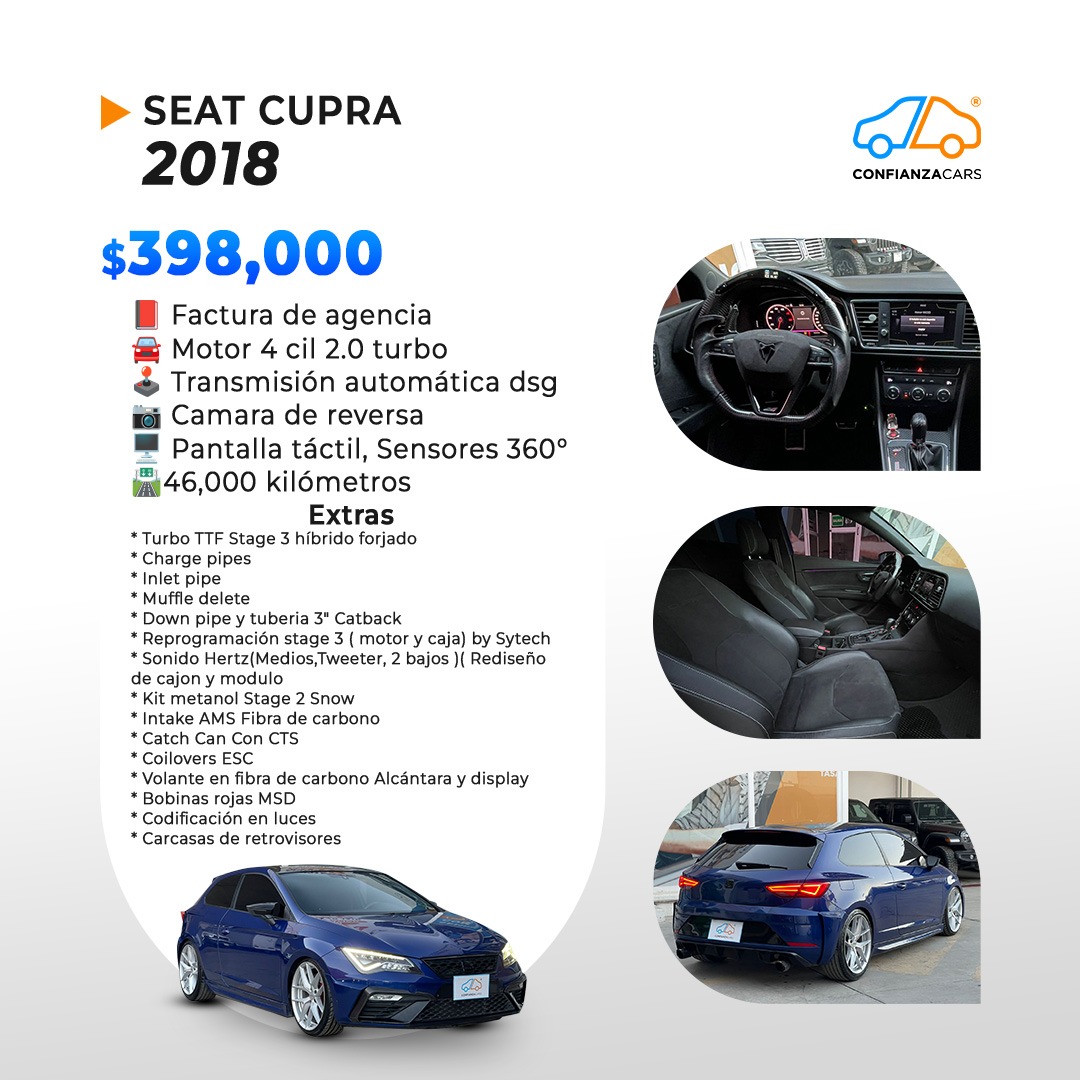 SEAT CUPRA
2018

CONFIANZACARS

$398,000

📕 Factura de agencia
🚘 Motor 4 cil 2.0 turbo
🕹️ Transmisión automática dsg
📷 Camara de reversa
🖥️ Pantalla táctil, Sensores 360°
🛣️46,000 kilómetros

Extras
* Turbo TTF Stage 3 híbrido forjado
* Charge pipes
* Inlet pipe
* Muffle delete
* Down pipe y tuberia 3" Catback
* Reprogramación stage 3 ( motor y caja) by Sytech
* Sonido Hertz(Medios,Tweeter, 2 bajos )( Rediseño de cajon y modulo
* Kit metanol Stage 2 Snow
* Intake AMS Fibra de carbono
* Catch Can Con CTS
* Coilovers ESC
* Volante en fibra de carbono Alcántara y display
* Bobinas rojas MSD
* Codificación en luces
* Carcasas de retrovisores